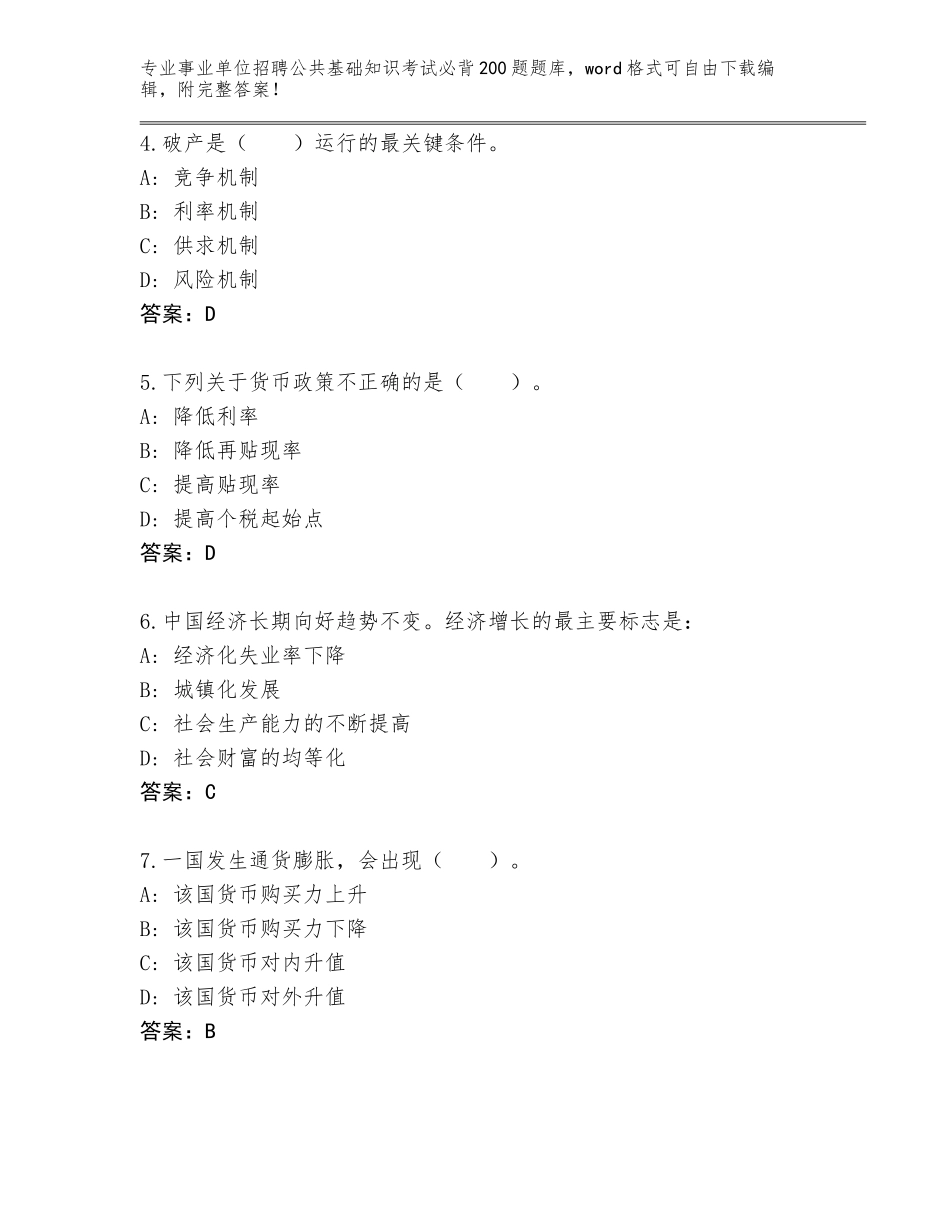 专业事业单位招聘公共基础知识考试必背200题题库，word格式可自由下载编辑，附完整答案！

4.破产是（　　）运行的最关键条件。
A：竞争机制
B：利率机制
C：供求机制
D：风险机制
答案：D

5.下列关于货币政策不正确的是（　　）。
A：降低利率
B：降低再贴现率
C：提高贴现率
D：提高个税起始点
答案：D

6.中国经济长期向好趋势不变。经济增长的最主要标志是：
A：经济化失业率下降
B：城镇化发展
C：社会生产能力的不断提高
D：社会财富的均等化
答案：C

7.一国发生通货膨胀，会出现（　　）。
A：该国货币购买力上升
B：该国货币购买力下降
C：该国货币对内升值
D：该国货币对外升值
答案：B